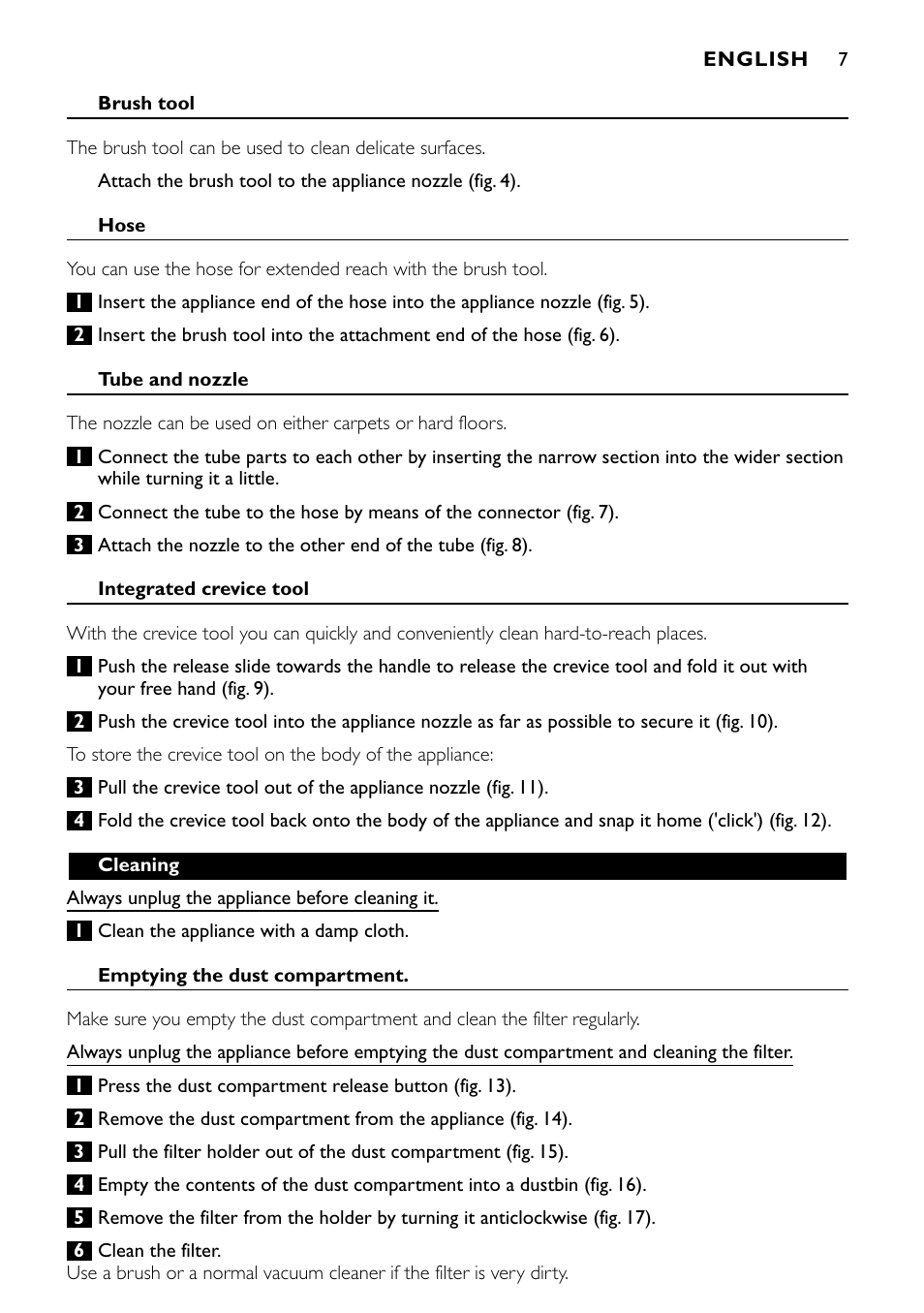 ENGLISH 7

Brush tool

The brush tool can be used to clean delicate surfaces.

Attach the brush tool to the appliance nozzle (fig. 4).

Hose

You can use the hose for extended reach with the brush tool.

1 Insert the appliance end of the hose into the appliance nozzle (fig. 5).

2 Insert the brush tool into the attachment end of the hose (fig. 6).

Tube and nozzle

The nozzle can be used on either carpets or hard floors.

1 Connect the tube parts to each other by inserting the narrow section into the wider section while turning it a little.

2 Connect the tube to the hose by means of the connector (fig. 7).

3 Attach the nozzle to the other end of the tube (fig. 8).

Integrated crevice tool

With the crevice tool you can quickly and conveniently clean hard-to-reach places.

1 Push the release slide towards the handle to release the crevice tool and fold it out with your free hand (fig. 9).

2 Push the crevice tool into the appliance nozzle as far as possible to secure it (fig. 10).

To store the crevice tool on the body of the appliance:

3 Pull the crevice tool out of the appliance nozzle (fig. 11).

4 Fold the crevice tool back onto the body of the appliance and snap it home ('click') (fig. 12).

Cleaning

Always unplug the appliance before cleaning it.

1 Clean the appliance with a damp cloth.

Emptying the dust compartment.

Make sure you empty the dust compartment and clean the filter regularly.

Always unplug the appliance before emptying the dust compartment and cleaning the filter.

1 Press the dust compartment release button (fig. 13).

2 Remove the dust compartment from the appliance (fig. 14).

3 Pull the filter holder out of the dust compartment (fig. 15).

4 Empty the contents of the dust compartment into a dustbin (fig. 16).

5 Remove the filter from the holder by turning it anticlockwise (fig. 17).

6 Clean the filter.
Use a brush or a normal vacuum cleaner if the filter is very dirty.